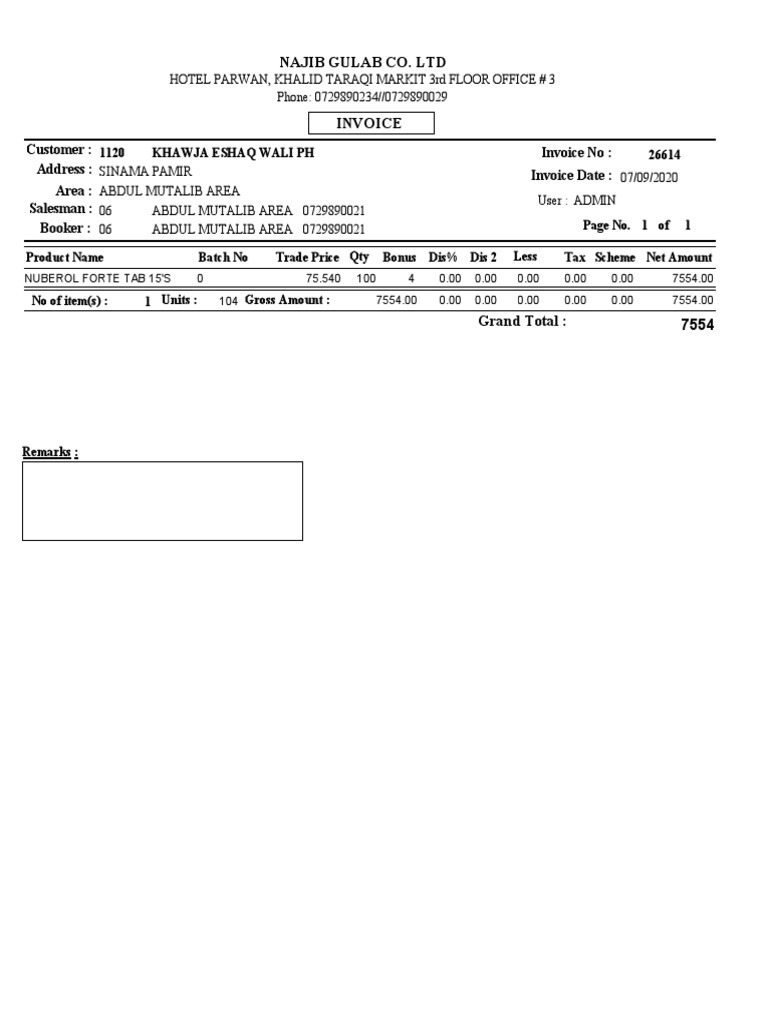 NAJIB GULAB CO. LTD
HOTEL PARWAN, KHALID TARAQI MARKIT 3rd FLOOR OFFICE # 3
Phone: 0729890234//0729890029

INVOICE

Customer : 1120 KHAWJA ESHAQ WALI PH
Address : SINAMA PAMIR
Area : ABDUL MUTALIB AREA
Salesman : 06 ABDUL MUTALIB AREA 0729890021
Booker : 06 ABDUL MUTALIB AREA 0729890021

Invoice No : 26614
Invoice Date : 07/09/2020
User : ADMIN
Page No. 1 of 1

| Product Name | Batch No | Trade Price | Qty | Bonus | Dis% | Dis 2 | Less | Tax | Scheme | Net Amount |
|---|---|---|---|---|---|---|---|---|---|---|
| NUBEROL FORTE TAB 15'S | 0 | 75.540 | 100 | 4 | 0.00 | 0.00 | 0.00 | 0.00 | 0.00 | 7554.00 |

No of item(s) : 1 Units : 104 Gross Amount : 7554.00 0.00 0.00 0.00 0.00 0.00 7554.00

Grand Total : 7554

Remarks :